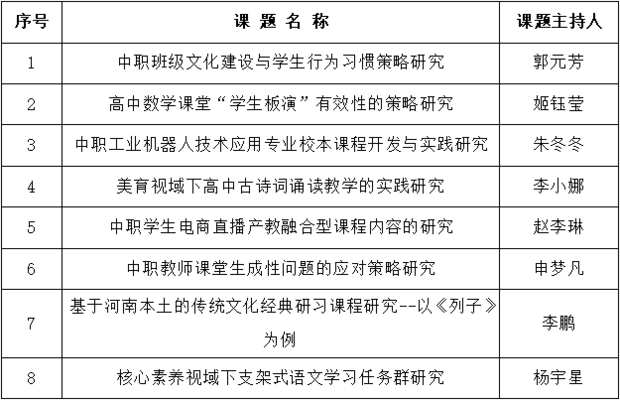 | 序号 | 课 题 名 称 | 课题主持人 |
|---|---|---|
| 1 | 中职班级文化建设与学生行为习惯策略研究 | 郭元芳 |
| 2 | 高中数学课堂“学生板演”有效性的策略研究 | 姬钰莹 |
| 3 | 中职工业机器人技术应用专业校本课程开发与实践研究 | 朱冬冬 |
| 4 | 美育视域下高中古诗词诵读教学的实践研究 | 李小娜 |
| 5 | 中职学生电商直播产教融合型课程内容的研究 | 赵李琳 |
| 6 | 中职教师课堂生成性问题的应对策略研究 | 申梦凡 |
| 7 | 基于河南本土的传统文化经典研习课程研究--以《列子》为例 | 李鹏 |
| 8 | 核心素养视域下支架式语文学习任务群研究 | 杨宇星 |